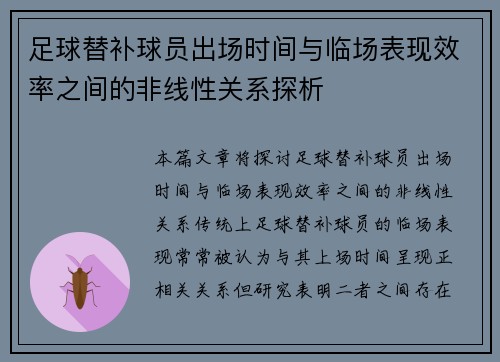 足球替补球员出场时间与临场表现效率之间的非线性关系探析

本篇文章将探讨足球替补球员出场时间与临场表现效率之间的非线性关系传统上足球替补球员的临场表现常常被认为与其上场时间呈现正相关关系但研究表明二者之间存在